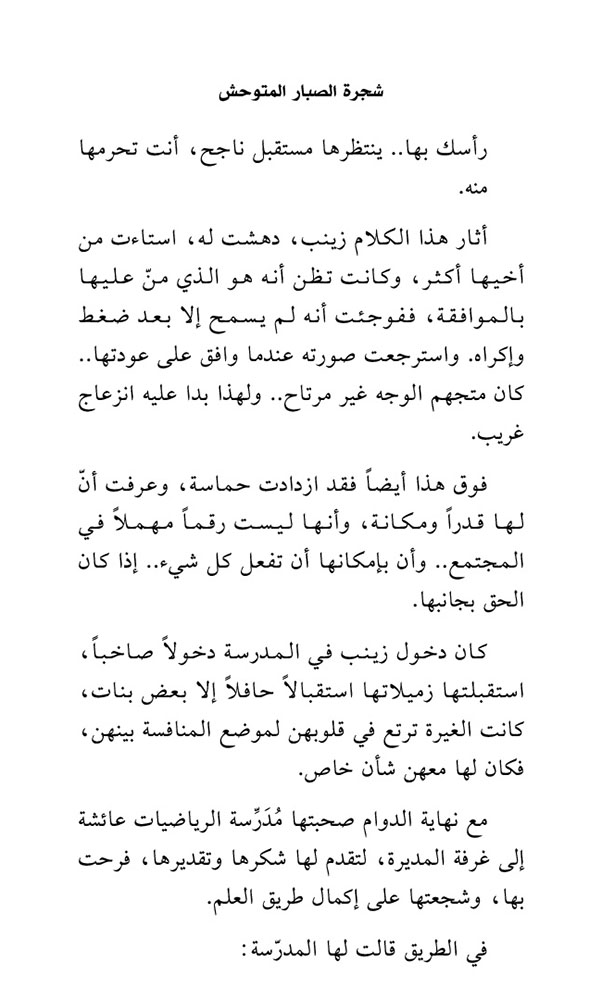 شجرة الصبار المتوحش

رأسك بها.. ينتظرها مستقبل ناجح، أنت تحرمها منه.

أثار هذا الكلام زينب، دهشت له، استاءت من أخيها أكثر، وكانت تظن أنه هو الذي منّ عليها بالموافقة، ففوجئت أنه لم يسمح إلا بعد ضغط وإكراه. واسترجعت صورته عندما وافق على عودتها.. كان متجهم الوجه غير مرتاح.. ولهذا بدا عليه انزعاج غريب.

فوق هذا أيضاً فقد ازدادت حماسة، وعرفت أنّ لها قدراً ومكانة، وأنها ليست رقماً مهملاً في المجتمع.. وأن بإمكانها أن تفعل كل شيء.. إذا كان الحق بجانبها.

كان دخول زينب في المدرسة دخولاً صاخباً، استقبلتها زميلاتها استقبالاً حافلاً إلا بعض بنات، كانت الغيرة ترتع في قلوبهن لموضع المنافسة بينهن، فكان لها معهن شأن خاص.

مع نهاية الدوام صحبتها مُدَرِّسة الرياضيات عائشة إلى غرفة المديرة، لتقدم لها شكرها وتقديرها، فرحت بها، وشجعتها على إكمال طريق العلم.

في الطريق قالت لها المدرّسة: